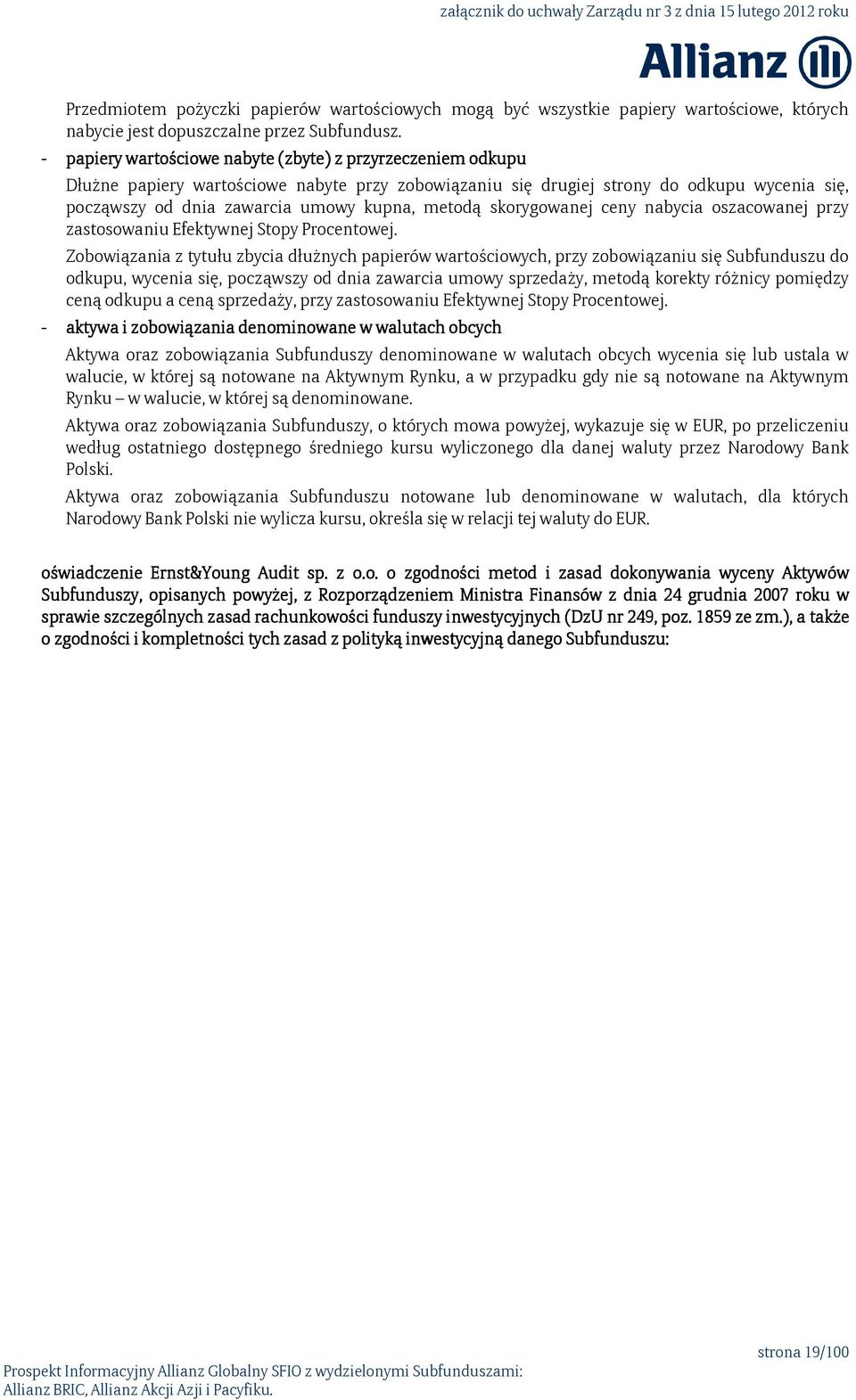 załącznik do uchwały Zarządu nr 3 z dnia 15 lutego 2012 roku

Allianz

Przedmiotem pożyczki papierów wartościowych mogą być wszystkie papiery wartościowe, których nabycie jest dopuszczalne przez Subfundusz.

- papiery wartościowe nabyte (zbyte) z przyrzeczeniem odkupu

Dłużne papiery wartościowe nabyte przy zobowiązaniu się drugiej strony do odkupu wycenia się, począwszy od dnia zawarcia umowy kupna, metodą skorygowanej ceny nabycia oszacowanej przy zastosowaniu Efektywnej Stopy Procentowej.

Zobowiązania z tytułu zbycia dłużnych papierów wartościowych, przy zobowiązaniu się Subfunduszu do odkupu, wycenia się, począwszy od dnia zawarcia umowy sprzedaży, metodą korekty różnicy pomiędzy ceną odkupu a ceną sprzedaży, przy zastosowaniu Efektywnej Stopy Procentowej.

- aktywa i zobowiązania denominowane w walutach obcych

Aktywa oraz zobowiązania Subfunduszy denominowane w walutach obcych wycenia się lub ustala w walucie, w której są notowane na Aktywnym Rynku, a w przypadku gdy nie są notowane na Aktywnym Rynku – w walucie, w której są denominowane.

Aktywa oraz zobowiązania Subfunduszy, o których mowa powyżej, wykazuje się w EUR, po przeliczeniu według ostatniego dostępnego średniego kursu wyliczonego dla danej waluty przez Narodowy Bank Polski.

Aktywa oraz zobowiązania Subfunduszu notowane lub denominowane w walutach, dla których Narodowy Bank Polski nie wylicza kursu, określa się w relacji tej waluty do EUR.

oświadczenie Ernst&Young Audit sp. z o.o. o zgodności metod i zasad dokonywania wyceny Aktywów Subfunduszy, opisanych powyżej, z Rozporządzeniem Ministra Finansów z dnia 24 grudnia 2007 roku w sprawie szczególnych zasad rachunkowości funduszy inwestycyjnych (DzU nr 249, poz. 1859 ze zm.), a także o zgodności i kompletności tych zasad z polityką inwestycyjną danego Subfunduszu:

strona 19/100

Prospekt Informacyjny Allianz Globalny SFIO z wydzielonymi Subfunduszami: Allianz BRIC, Allianz Akcji Azji i Pacyfiku.